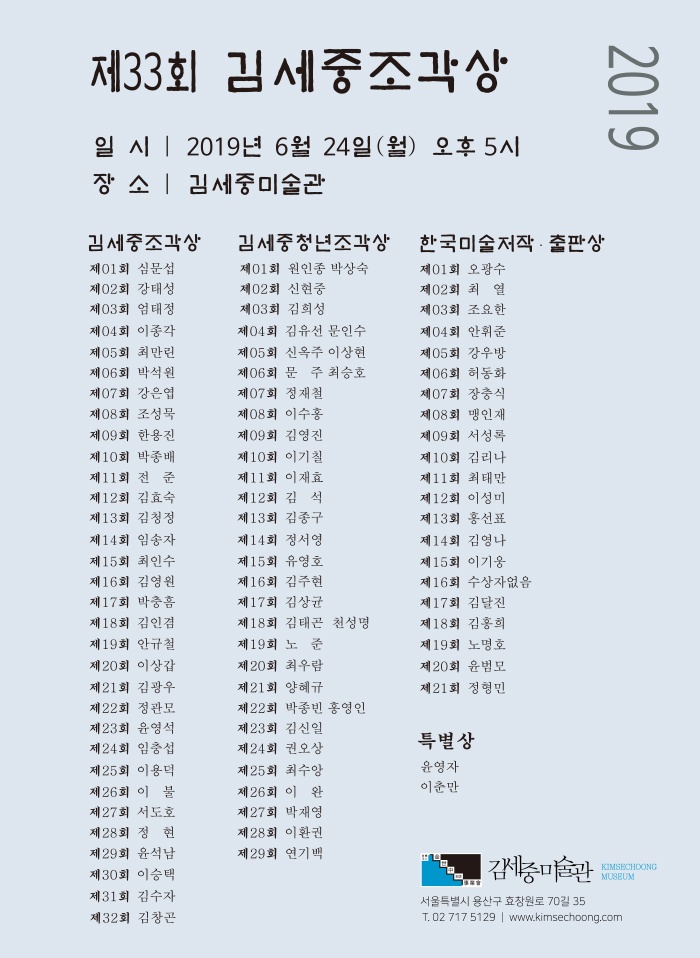 제33회 김세중조각상

2019

일 시 | 2019년 6월 24일(월) 오후 5시
장 소 | 김세중미술관

김세중조각상
제01회 심문섭
제02회 강태성
제03회 엄태정
제04회 이종각
제05회 최만린
제06회 박석원
제07회 강은엽
제08회 조성묵
제09회 한용진
제10회 박종배
제11회 전 준
제12회 김효숙
제13회 김청정
제14회 임송자
제15회 최인수
제16회 김영원
제17회 박충흠
제18회 김인겸
제19회 안규철
제20회 이상갑
제21회 김광우
제22회 정관모
제23회 윤영석
제24회 임충섭
제25회 이용덕
제26회 이 불
제27회 서도호
제28회 정 현
제29회 윤석남
제30회 이승택
제31회 김수자
제32회 김창곤

김세중청년조각상
제01회 원인종 박상숙
제02회 신현중
제03회 김희성
제04회 김유선 문인수
제05회 신옥주 이상현
제06회 문 주 최승호
제07회 정재철
제08회 이수홍
제09회 김영진
제10회 이기칠
제11회 이재효
제12회 김 석
제13회 김종구
제14회 정서영
제15회 유영호
제16회 김주현
제17회 김상균
제18회 김태곤 천성명
제19회 노 준
제20회 최우람
제21회 양혜규
제22회 박종빈 홍영인
제23회 김신일
제24회 권오상
제25회 최수앙
제26회 이 완
제27회 박재영
제28회 이환권
제29회 연기백

한국미술저작 · 출판상
제01회 오광수
제02회 최 열
제03회 조요한
제04회 안휘준
제05회 강우방
제06회 허동화
제07회 장충식
제08회 맹인재
제09회 서성록
제10회 김리나
제11회 최태만
제12회 이성미
제13회 홍선표
제14회 김영나
제15회 이기웅
제16회 수상자없음
제17회 김달진
제18회 김홍희
제19회 노명호
제20회 윤범모
제21회 정형민

특별상
윤영자
이춘만

김세중미술관 KIMSECHOONG MUSEUM
서울특별시 용산구 효창원로 70길 35
T. 02 717 5129 | www.kimsechoong.com